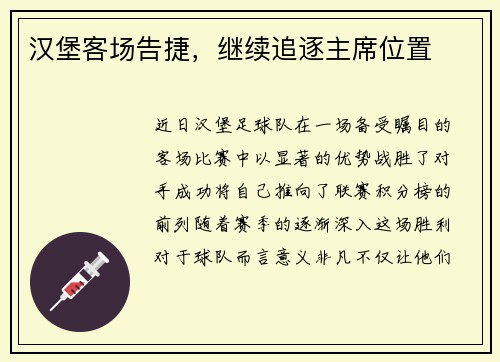 汉堡客场告捷，继续追逐主席位置

近日汉堡足球队在一场备受瞩目的客场比赛中以显著的优势战胜了对手成功将自己推向了联赛积分榜的前列随着赛季的逐渐深入这场胜利对于球队而言意义非凡不仅让他们